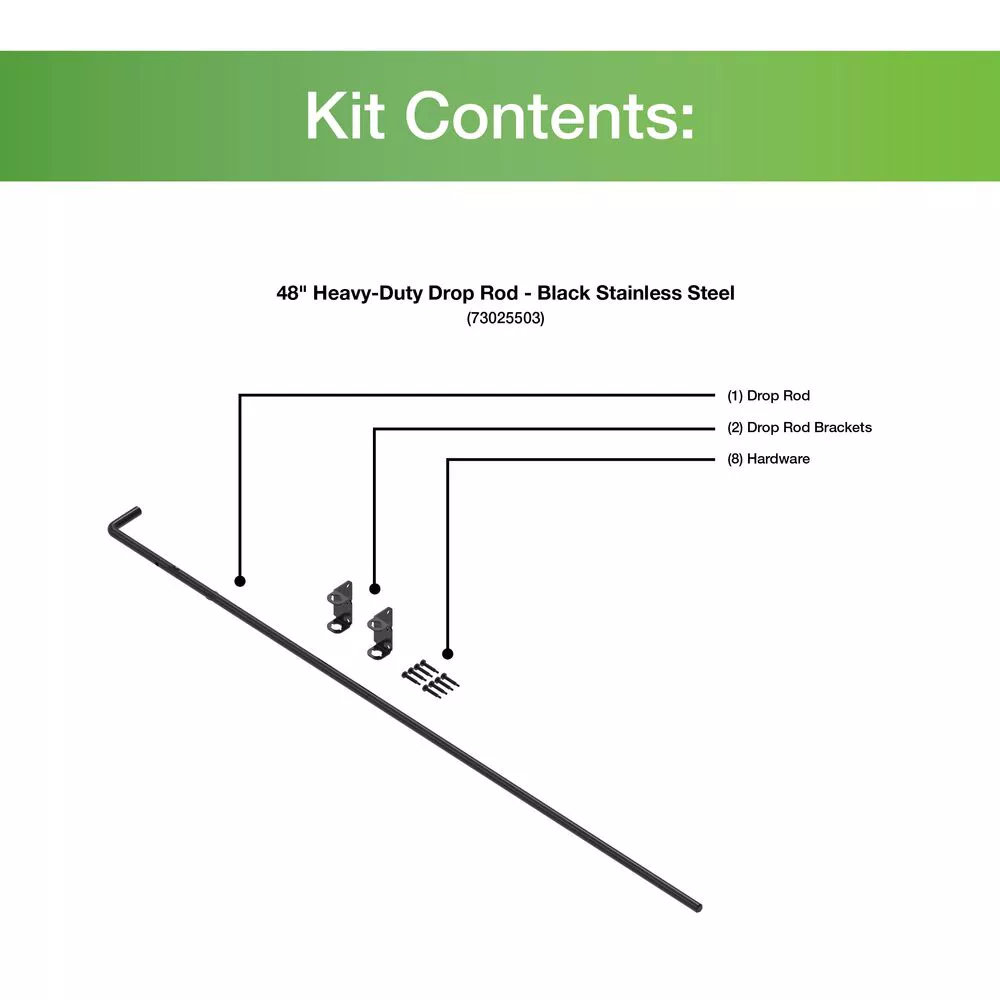 Kit Contents:

48" Heavy-Duty Drop Rod - Black Stainless Steel
(73025503)

(1) Drop Rod
(2) Drop Rod Brackets
(8) Hardware